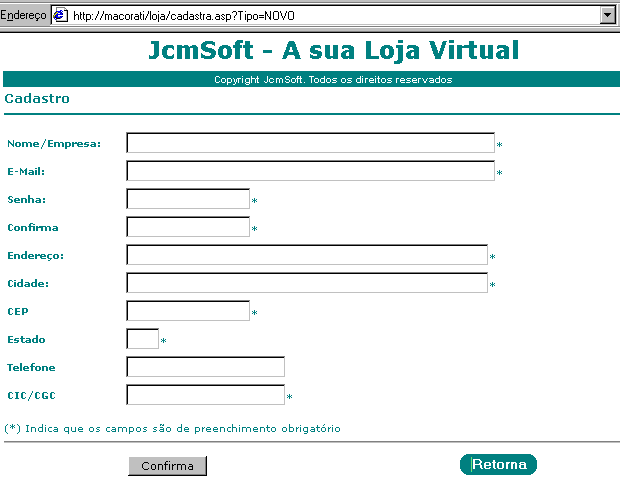 Endereço http://macorati/loja/cadastra.asp?Tipo=NOVO

JcmSoft - A sua Loja Virtual

Copyright JcmSoft. Todos os direitos reservados

Cadastro

Nome/Empresa: *

E-Mail: *

Senha: *

Confirma *

Endereço: *

Cidade: *

CEP *

Estado *

Telefone

CIC/CGC *

(*) Indica que os campos são de preenchimento obrigatório

Confirma

Retorna